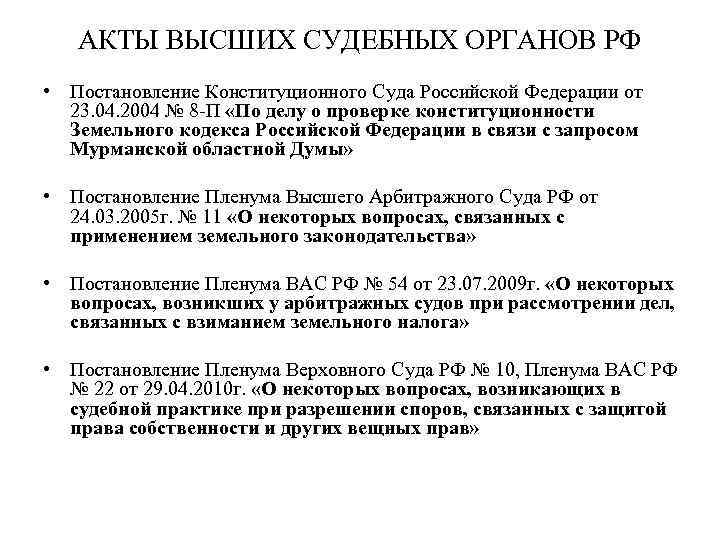 АКТЫ ВЫСШИХ СУДЕБНЫХ ОРГАНОВ РФ

• Постановление Конституционного Суда Российской Федерации от 23.04.2004 № 8-П «По делу о проверке конституционности Земельного кодекса Российской Федерации в связи с запросом Мурманской областной Думы»

• Постановление Пленума Высшего Арбитражного Суда РФ от 24.03.2005г. № 11 «О некоторых вопросах, связанных с применением земельного законодательства»

• Постановление Пленума ВАС РФ № 54 от 23.07.2009г. «О некоторых вопросах, возникших у арбитражных судов при рассмотрении дел, связанных с взиманием земельного налога»

• Постановление Пленума Верховного Суда РФ № 10, Пленума ВАС РФ № 22 от 29.04.2010г. «О некоторых вопросах, возникающих в судебной практике при разрешении споров, связанных с защитой права собственности и других вещных прав»